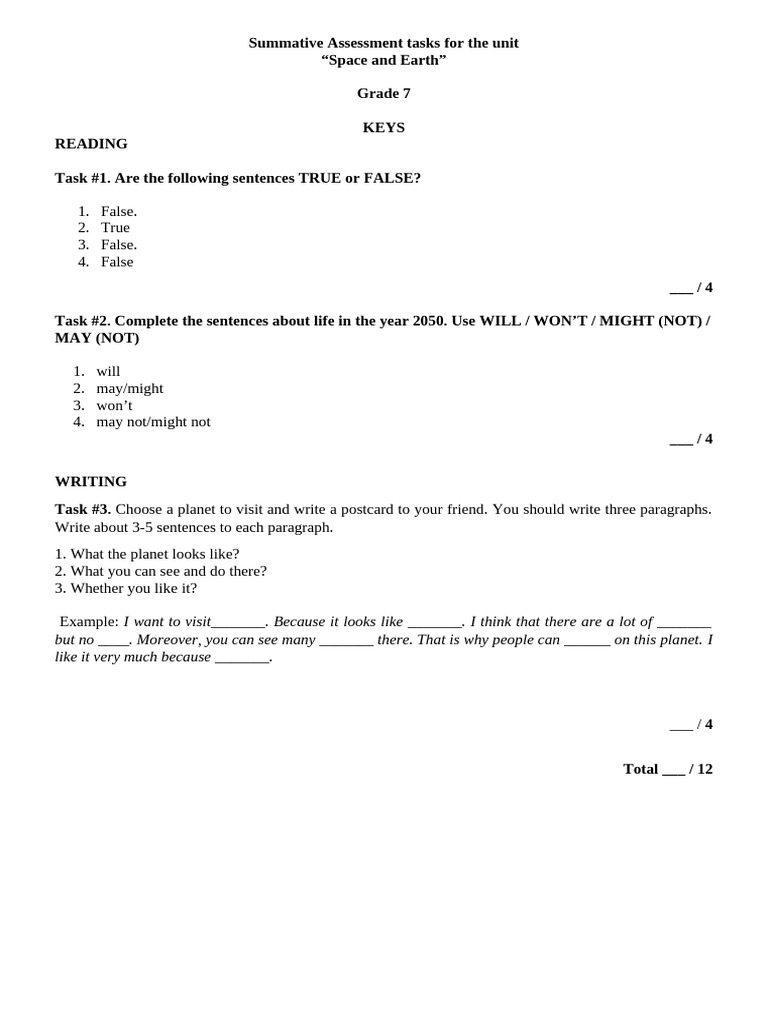 Summative Assessment tasks for the unit
“Space and Earth”

Grade 7

KEYS

READING

Task #1. Are the following sentences TRUE or FALSE?

1. False.
2. True
3. False.
4. False

___ / 4

Task #2. Complete the sentences about life in the year 2050. Use WILL / WON’T / MIGHT (NOT) / MAY (NOT)

1. will
2. may/might
3. won’t
4. may not/might not

___ / 4

WRITING

Task #3. Choose a planet to visit and write a postcard to your friend. You should write three paragraphs. Write about 3-5 sentences to each paragraph.

1. What the planet looks like?
2. What you can see and do there?
3. Whether you like it?

Example: I want to visit_______. Because it looks like _______. I think that there are a lot of _______ but no ____. Moreover, you can see many _______ there. That is why people can ______ on this planet. I like it very much because _______.

___ / 4

Total ___ / 12